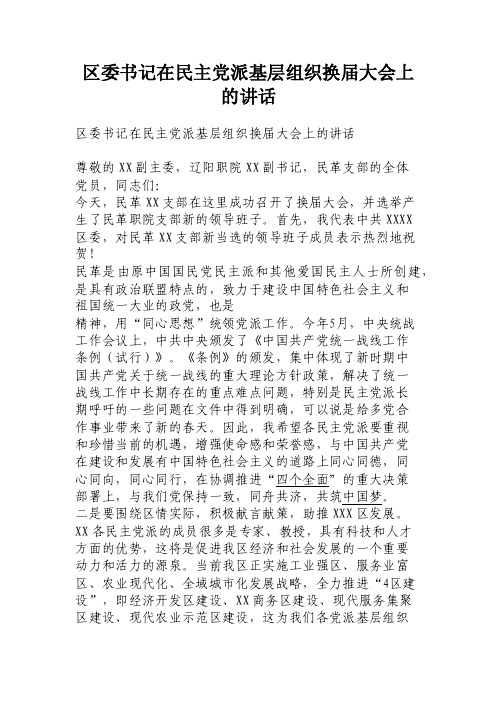 区委书记在民主党派基层组织换届大会上的讲话

区委书记在民主党派基层组织换届大会上的讲话

尊敬的XX副主委，辽阳职院XX副书记，民革支部的全体党员，同志们:
今天，民革XX支部在这里成功召开了换届大会，并选举产生了民革职院支部新的领导班子。首先，我代表中共XXXX区委，对民革XX支部新当选的领导班子成员表示热烈地祝贺!
民革是由原中国国民党民主派和其他爱国民主人士所创建，是具有政治联盟特点的，致力于建设中国特色社会主义和祖国统一大业的政党，也是
精神，用“同心思想”统领党派工作。今年5月，中央统战工作会议上，中共中央颁发了《中国共产党统一战线工作条例（试行）》。《条例》的颁发，集中体现了新时期中国共产党关于统一战线的重大理论方针政策，解决了统一战线工作中长期存在的重点难点问题，特别是民主党派长期呼吁的一些问题在文件中得到明确，可以说是给多党合作事业带来了新的春天。因此，我希望各民主党派要重视和珍惜当前的机遇，增强使命感和荣誉感，与中国共产党在建设和发展有中国特色社会主义的道路上同心同德，同心同向，同心同行，在协调推进“四个全面”的重大决策部署上，与我们党保持一致，同舟共济，共筑中国梦。
二是要围绕区情实际，积极献言献策，助推XXX区发展。XX各民主党派的成员很多是专家、教授，具有科技和人才方面的优势，这将是促进我区经济和社会发展的一个重要动力和活力的源泉。当前我区正实施工业强区、服务业富区、农业现代化、全域城市化发展战略，全力推进“4区建设”，即经济开发区建设、XX商务区建设、现代服务集聚区建设、现代农业示范区建设，这为我们各党派基层组织